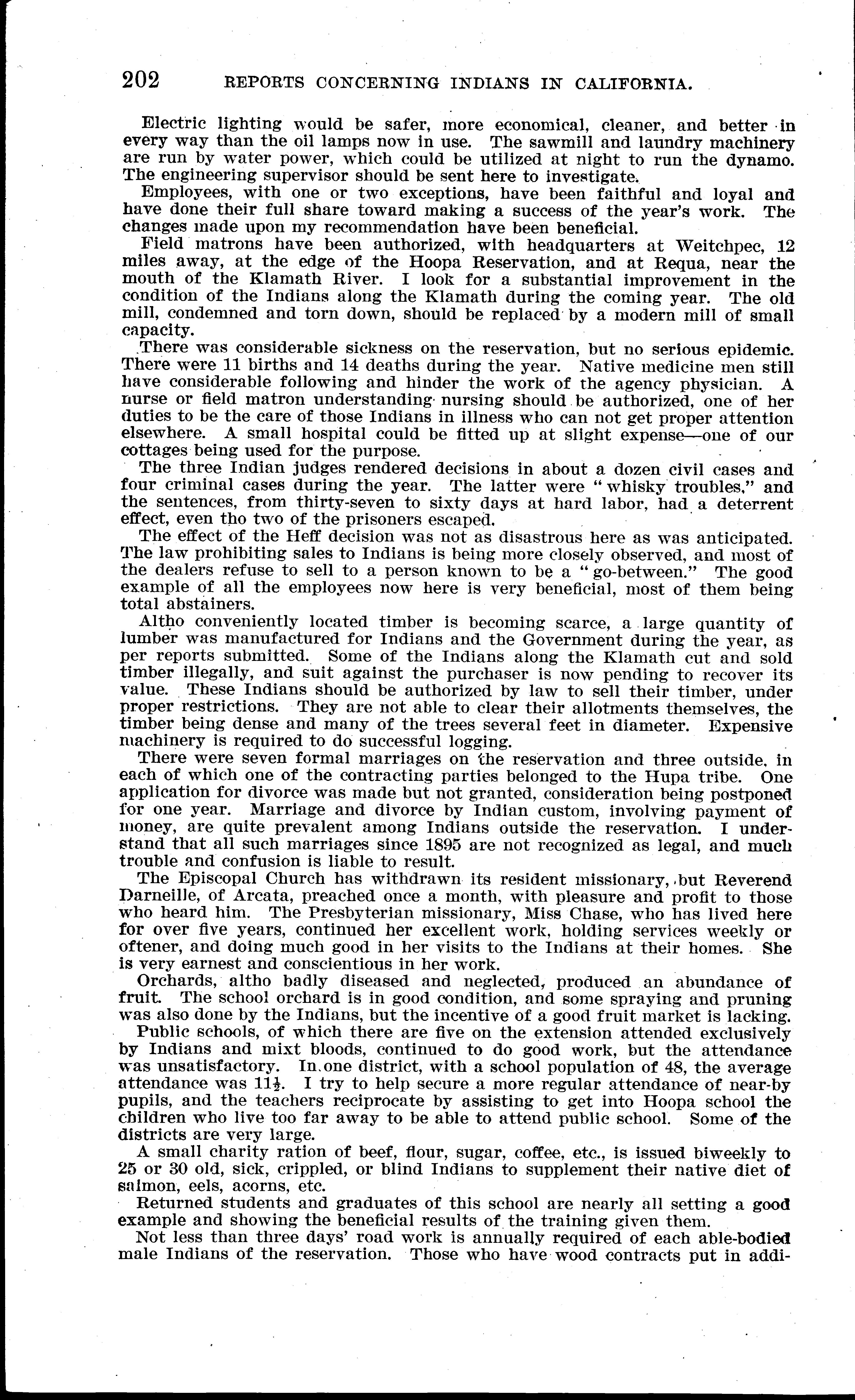 202 REPORTS CONCERNING INDIANS IN CALIFORNIA.

Electric lighting would be safer, more economical, cleaner, and better in every way than the oil lamps now in use. The sawmill and laundry machinery are run by water power, which could be utilized at night to run the dynamo. The engineering supervisor should be sent here to investigate.

Employees, with one or two exceptions, have been faithful and loyal and have done their full share toward making a success of the year's work. The changes made upon my recommendation have been beneficial.

Field matrons have been authorized, with headquarters at Weitchpec, 12 miles away, at the edge of the Hoopa Reservation, and at Requa, near the mouth of the Klamath River. I look for a substantial improvement in the condition of the Indians along the Klamath during the coming year. The old mill, condemned and torn down, should be replaced by a modern mill of small capacity.

There was considerable sickness on the reservation, but no serious epidemic. There were 11 births and 14 deaths during the year. Native medicine men still have considerable following and hinder the work of the agency physician. A nurse or field matron understanding nursing should be authorized, one of her duties to be the care of those Indians in illness who can not get proper attention elsewhere. A small hospital could be fitted up at slight expense—one of our cottages being used for the purpose.

The three Indian judges rendered decisions in about a dozen civil cases and four criminal cases during the year. The latter were "whisky troubles," and the sentences, from thirty-seven to sixty days at hard labor, had a deterrent effect, even tho two of the prisoners escaped.

The effect of the Heff decision was not as disastrous here as was anticipated. The law prohibiting sales to Indians is being more closely observed, and most of the dealers refuse to sell to a person known to be a "go-between." The good example of all the employees now here is very beneficial, most of them being total abstainers.

Altho conveniently located timber is becoming scarce, a large quantity of lumber was manufactured for Indians and the Government during the year, as per reports submitted. Some of the Indians along the Klamath cut and sold timber illegally, and suit against the purchaser is now pending to recover its value. These Indians should be authorized by law to sell their timber, under proper restrictions. They are not able to clear their allotments themselves, the timber being dense and many of the trees several feet in diameter. Expensive machinery is required to do successful logging.

There were seven formal marriages on the reservation and three outside, in each of which one of the contracting parties belonged to the Hupa tribe. One application for divorce was made but not granted, consideration being postponed for one year. Marriage and divorce by Indian custom, involving payment of money, are quite prevalent among Indians outside the reservation. I understand that all such marriages since 1895 are not recognized as legal, and much trouble and confusion is liable to result.

The Episcopal Church has withdrawn its resident missionary, but Reverend Darneille, of Arcata, preached once a month, with pleasure and profit to those who heard him. The Presbyterian missionary, Miss Chase, who has lived here for over five years, continued her excellent work, holding services weekly or oftener, and doing much good in her visits to the Indians at their homes. She is very earnest and conscientious in her work.

Orchards, altho badly diseased and neglected, produced an abundance of fruit. The school orchard is in good condition, and some spraying and pruning was also done by the Indians, but the incentive of a good fruit market is lacking.

Public schools, of which there are five on the extension attended exclusively by Indians and mixt bloods, continued to do good work, but the attendance was unsatisfactory. In one district, with a school population of 48, the average attendance was $11\frac{1}{2}$. I try to help secure a more regular attendance of near-by pupils, and the teachers reciprocate by assisting to get into Hoopa school the children who live too far away to be able to attend public school. Some of the districts are very large.

A small charity ration of beef, flour, sugar, coffee, etc., is issued biweekly to 25 or 30 old, sick, crippled, or blind Indians to supplement their native diet of salmon, eels, acorns, etc.

Returned students and graduates of this school are nearly all setting a good example and showing the beneficial results of the training given them.

Not less than three days' road work is annually required of each able-bodied male Indians of the reservation. Those who have wood contracts put in addi-